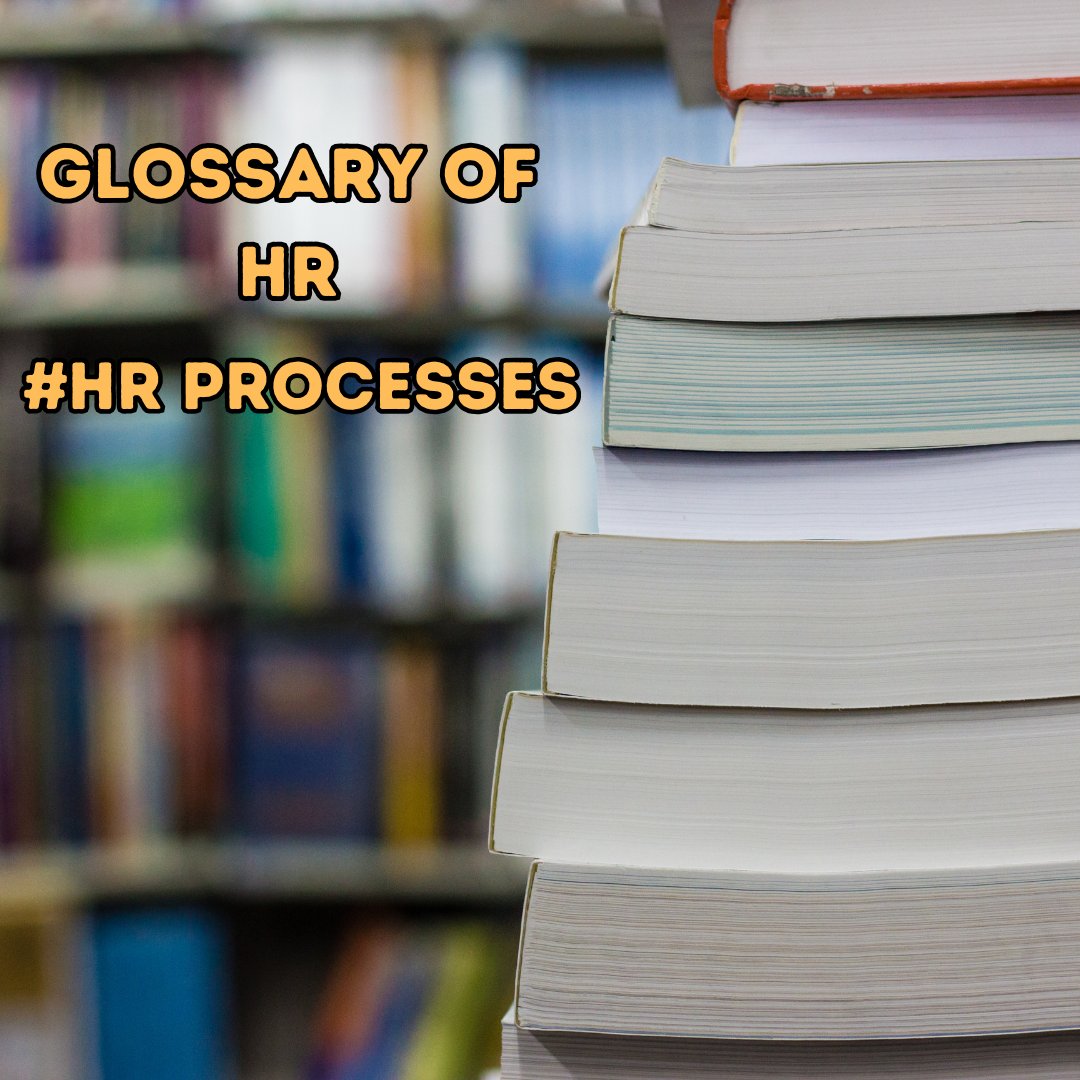 GLOSSARY OF
HR
#HR PROCESSES